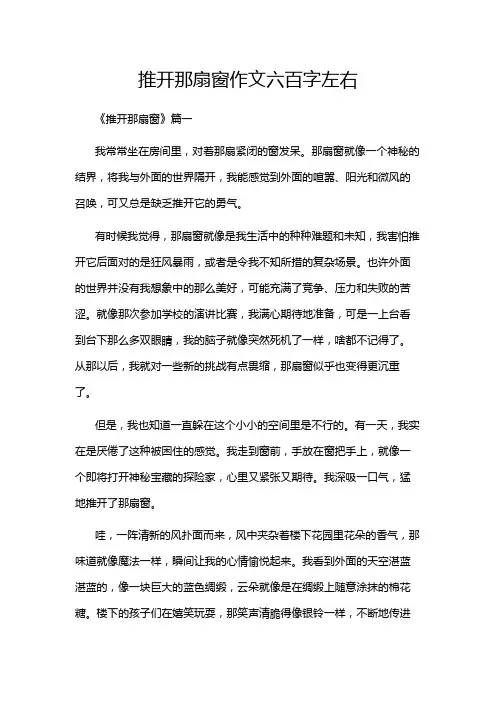 推开那扇窗作文六百字左右

《推开那扇窗》篇一

我常常坐在房间里，对着那扇紧闭的窗发呆。那扇窗就像一个神秘的结界，将我与外面的世界隔开，我能感觉到外面的喧嚣、阳光和微风的召唤，可又总是缺乏推开它的勇气。

有时候我觉得，那扇窗就像是我生活中的种种难题和未知，我害怕推开它后面对的是狂风暴雨，或者是令我不知所措的复杂场景。也许外面的世界并没有我想象中的那么美好，可能充满了竞争、压力和失败的苦涩。就像那次参加学校的演讲比赛，我满心期待地准备，可是一上台看到台下那么多双眼睛，我的脑子就像突然死机了一样，啥都不记得了。从那以后，我就对一些新的挑战有点畏缩，那扇窗似乎也变得更沉重了。

但是，我也知道一直躲在这个小小的空间里是不行的。有一天，我实在是厌倦了这种被困住的感觉。我走到窗前，手放在窗把手上，就像一个即将打开神秘宝藏的探险家，心里又紧张又期待。我深吸一口气，猛地推开了那扇窗。

哇，一阵清新的风扑面而来，风中夹杂着楼下花园里花朵的香气，那味道就像魔法一样，瞬间让我的心情愉悦起来。我看到外面的天空湛蓝湛蓝的，像一块巨大的蓝色绸缎，云朵就像是在绸缎上随意涂抹的棉花糖。楼下的孩子们在嬉笑玩耍，那笑声清脆得像银铃一样，不断地传进